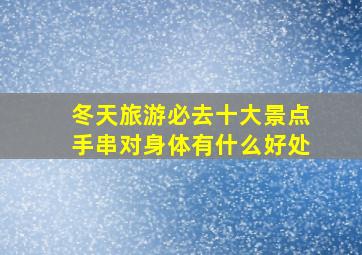 冬天旅游必去十大景点
手串对身体有什么好处